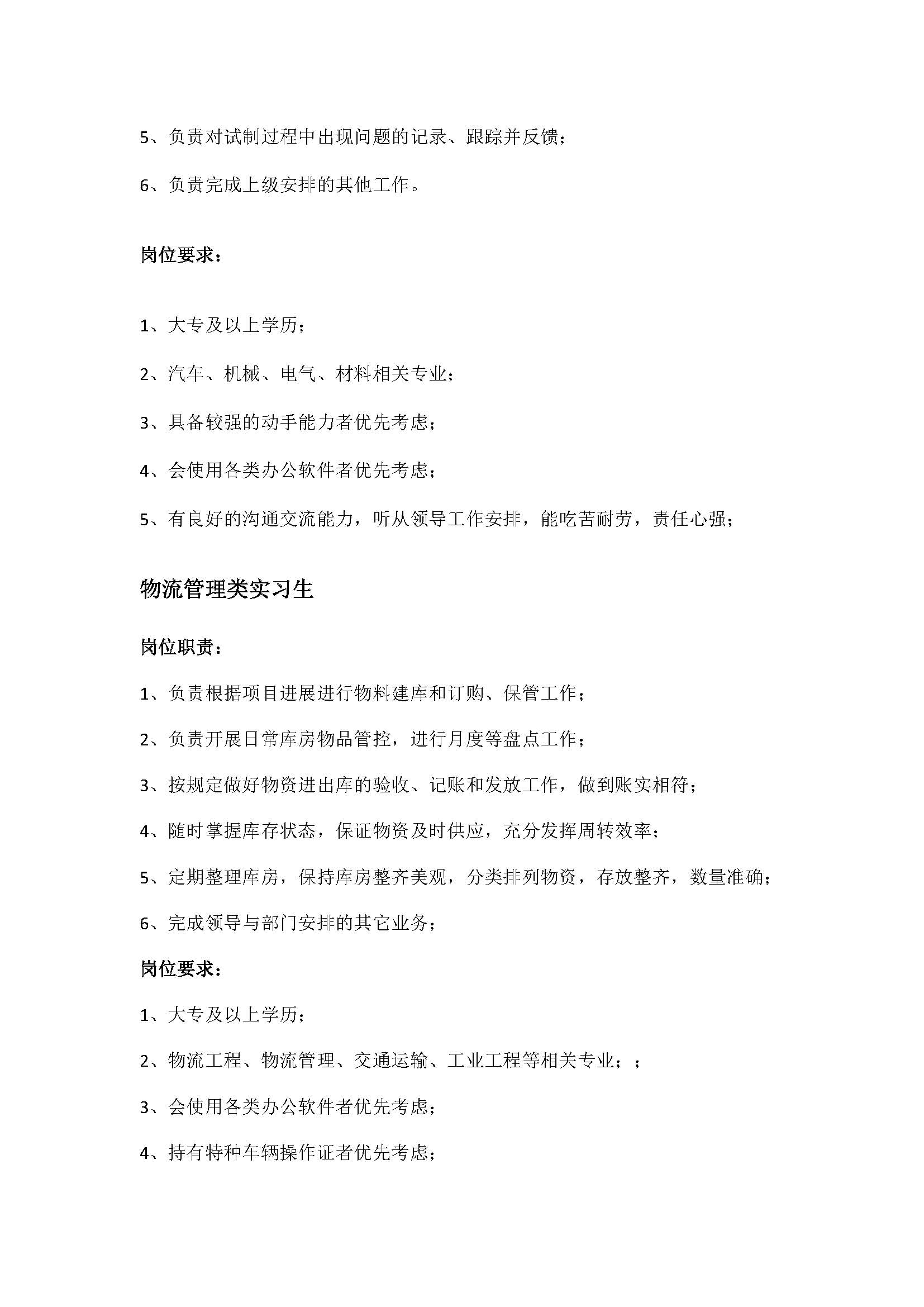 5、负责对试制过程中出现问题的记录、跟踪并反馈；

6、负责完成上级安排的其他工作。

岗位要求：

1、大专及以上学历；

2、汽车、机械、电气、材料相关专业；

3、具备较强的动手能力者优先考虑；

4、会使用各类办公软件者优先考虑；

5、有良好的沟通交流能力，听从领导工作安排，能吃苦耐劳，责任心强；

物流管理类实习生

岗位职责：

1、负责根据项目进展进行物料建库和订购、保管工作；

2、负责开展日常库房物品管控，进行月度等盘点工作；

3、按规定做好物资进出库的验收、记账和发放工作，做到账实相符；

4、随时掌握库存状态，保证物资及时供应，充分发挥周转效率；

5、定期整理库房，保持库房整齐美观，分类排列物资，存放整齐，数量准确；

6、完成领导与部门安排的其它业务；

岗位要求：

1、大专及以上学历；

2、物流工程、物流管理、交通运输、工业工程等相关专业；；

3、会使用各类办公软件者优先考虑；

4、持有特种车辆操作证者优先考虑；